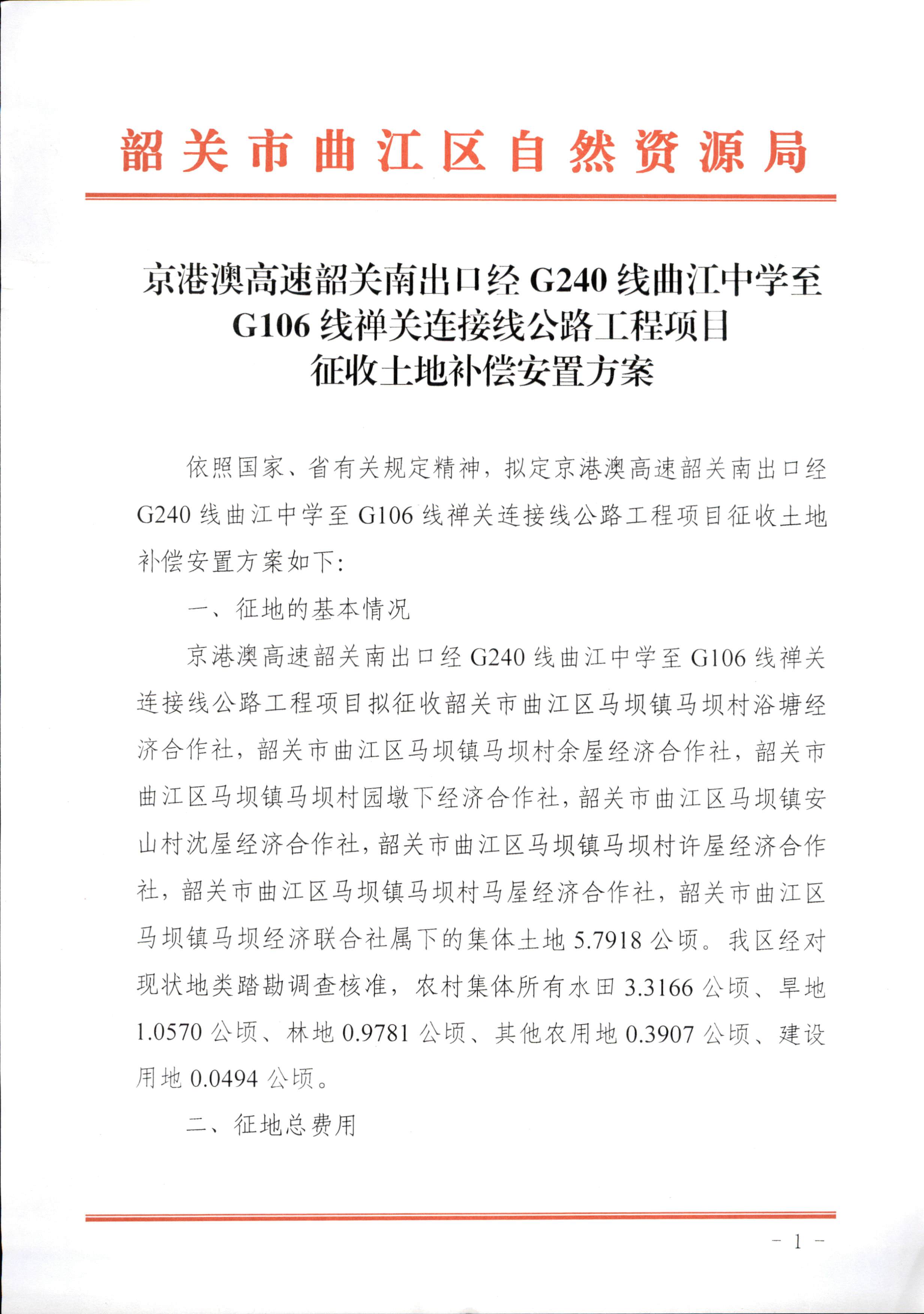 韶关市曲江区自然资源局

京港澳高速韶关南出口经 G240 线曲江中学至 G106 线禅关连接线公路工程项目征收土地补偿安置方案

依照国家、省有关规定精神，拟定京港澳高速韶关南出口经 G240 线曲江中学至 G106 线禅关连接线公路工程项目征收土地补偿安置方案如下：

一、征地的基本情况

京港澳高速韶关南出口经 G240 线曲江中学至 G106 线禅关连接线公路工程项目拟征收韶关市曲江区马坝镇马坝村浴塘经济合作社，韶关市曲江区马坝镇马坝村余屋经济合作社，韶关市曲江区马坝镇马坝村园墩下经济合作社，韶关市曲江区马坝镇安山村沈屋经济合作社，韶关市曲江区马坝镇马坝村许屋经济合作社，韶关市曲江区马坝镇马坝村马屋经济合作社，韶关市曲江区马坝镇马坝经济联合社属下的集体土地 5.7918 公顷。我区经对现状地类踏勘调查核准，农村集体所有水田 3.3166 公顷、旱地 1.0570 公顷、林地 0.9781 公顷、其他农用地 0.3907 公顷、建设用地 0.0494 公顷。

二、征地总费用

- 1 -